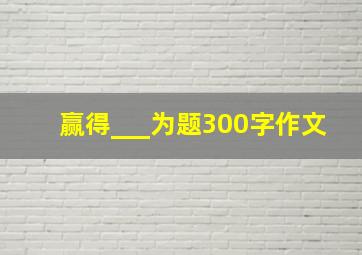 赢得___为题300字作文